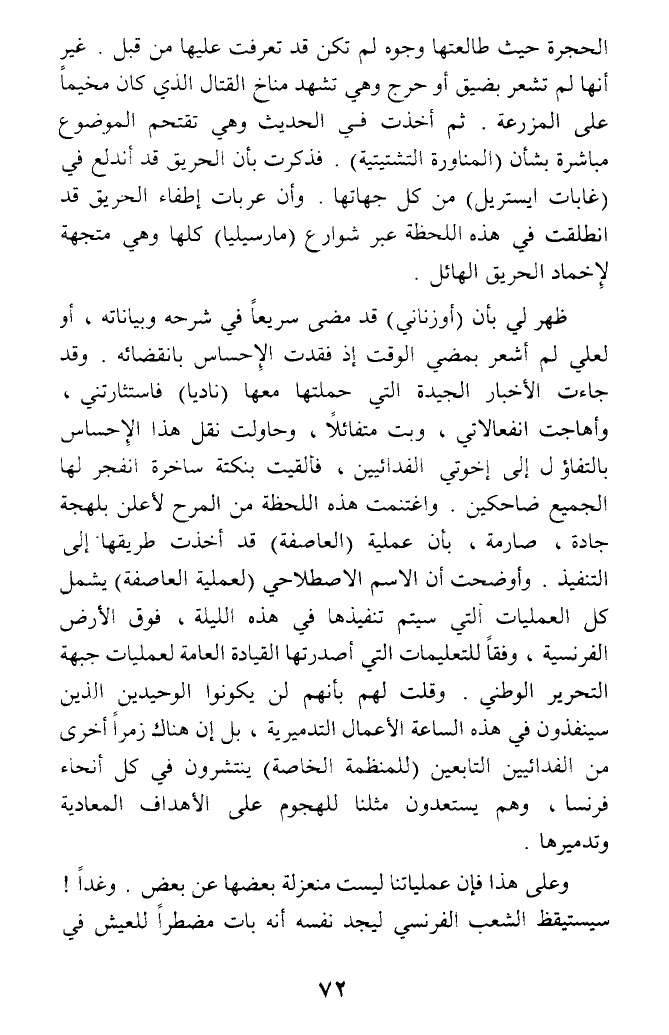 الحجرة حيث طالعتها وجوه لم تكن قد تعرفت عليها من قبل . غير أنها لم تشعر بضيق أو حرج وهي تشهد مناخ القتال الذي كان مخيماً على المزرعة . ثم أخذت في الحديث وهي تقتحم الموضوع مباشرة بشأن (المناورة التشتيتية) . فذكرت بأن الحريق قد أندلع في (غابات ايستريل) من كل جهاتها . وأن عربات إطفاء الحريق قد انطلقت في هذه اللحظة عبر شوارع (مارسيليا) كلها وهي متجهة لإخماد الحريق الهائل .

ظهر لي بأن (أوزناني) قد مضى سريعاً في شرحه وبياناته ، أو لعلي لم أشعر بمضي الوقت إذ فقدت الإحساس بانقضائه . وقد جاءت الأخبار الجيدة التي حملتها معها (ناديا) فاستثارتني ، وأهاجت انفعالاتي ، وبت متفائلاً ، وحاولت نقل هذا الإحساس بالتفاؤ ل إلى إخوتي الفدائيين ، فألقيت بنكتة ساخرة انفجر لها الجميع ضاحكين . واغتنمت هذه اللحظة من المرح لأعلن بلهجة جادة ، صارمة ، بأن عملية (العاصفة) قد أخذت طريقها إلى التنفيذ . وأوضحت أن الاسم الاصطلاحي (لعملية العاصفة) يشمل كل العمليات ألتي سيتم تنفيذها في هذه الليلة ، فوق الأرض الفرنسية ، وفقاً للتعليمات التي أصدرتها القيادة العامة لعمليات جبهة التحرير الوطني . وقلت لهم بأنهم لن يكونوا الوحيدين الذين سينفذون في هذه الساعة الأعمال التدميرية ، بل إن هناك زمراً أخرى من الفدائيين التابعين (للمنظمة الخاصة) ينتشرون في كل أنحاء فرنسا ، وهم يستعدون مثلنا للهجوم على الأهداف المعادية وتدميرها .

وعلى هذا فإن عملياتنا ليست منعزلة بعضها عن بعض . وغداً ! سيستيقظ الشعب الفرنسي ليجد نفسه أنه بات مضطراً للعيش في

٧٢